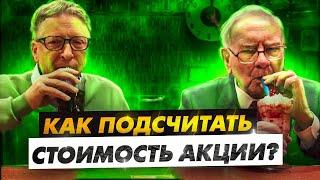 КАК ПОДСЧИТАТЬ СТОИМОСТЬ АКЦИИ?